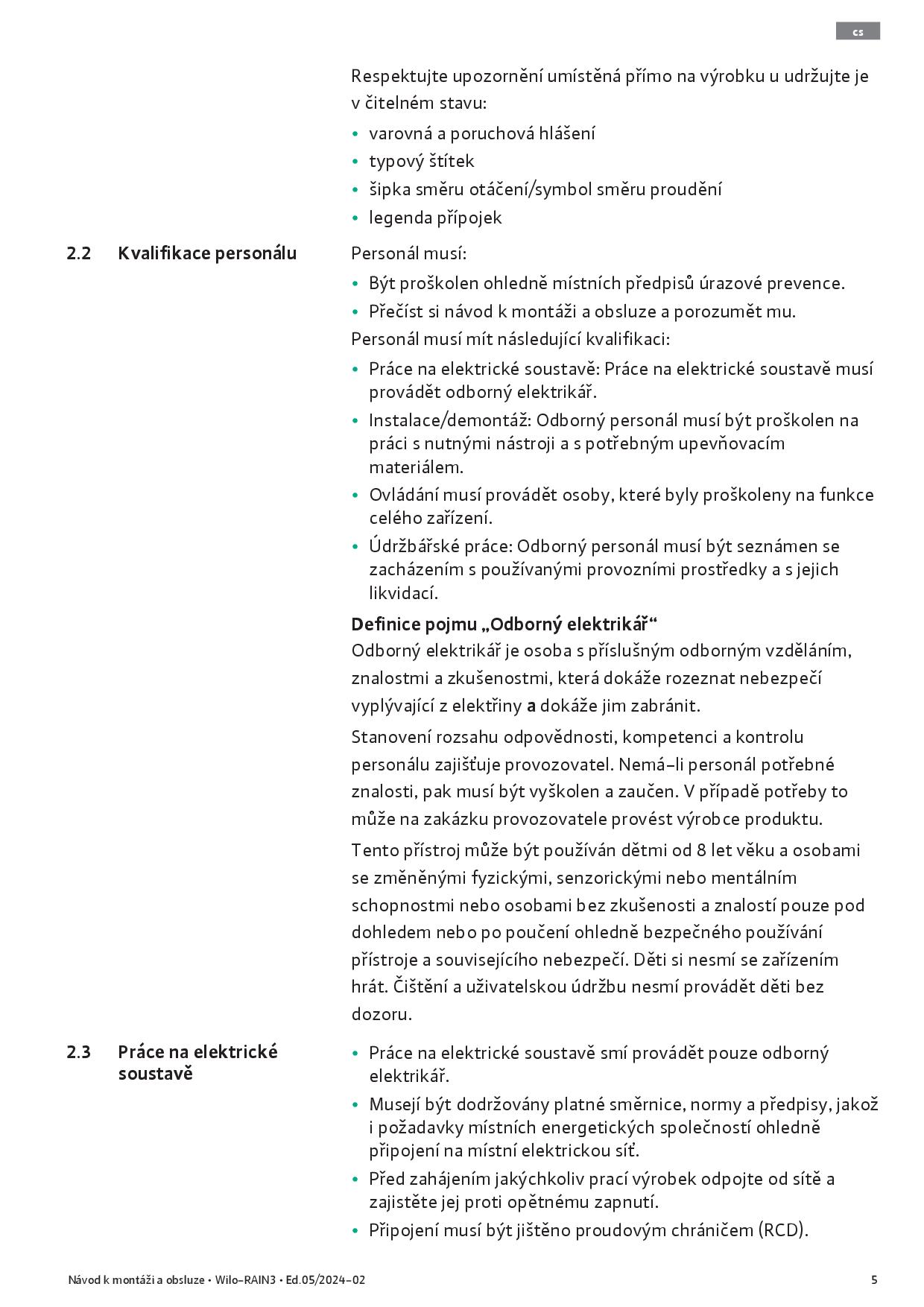 cs

Respektujte upozornění umístěná přímo na výrobku u udržujte je v čitelném stavu:

• varovná a poruchová hlášení
• typový štítek
• šipka směru otáčení/symbol směru proudění
• legenda přípojek

2.2 Kvalifikace personálu

Personál musí:

• Být proškolen ohledně místních předpisů úrazové prevence.
• Přečíst si návod k montáži a obsluze a porozumět mu.

Personál musí mít následující kvalifikaci:

• Práce na elektrické soustavě: Práce na elektrické soustavě musí provádět odborný elektrikář.
• Instalace/demontáž: Odborný personál musí být proškolen na práci s nutnými nástroji a s potřebným upevňovacím materiálem.
• Ovládání musí provádět osoby, které byly proškoleny na funkce celého zařízení.
• Údržbářské práce: Odborný personál musí být seznámen se zacházením s používanými provozními prostředky a s jejich likvidací.

Definice pojmu „Odborný elektrikář“

Odborný elektrikář je osoba s příslušným odborným vzděláním, znalostmi a zkušenostmi, která dokáže rozeznat nebezpečí vyplývající z elektřiny a dokáže jim zabránit.

Stanovení rozsahu odpovědnosti, kompetenci a kontrolu personálu zajišťuje provozovatel. Nemá-li personál potřebné znalosti, pak musí být vyškolen a zaučen. V případě potřeby to může na zakázku provozovatele provést výrobce produktu.

Tento přístroj může být používán dětmi od 8 let věku a osobami se změněnými fyzickými, senzorickými nebo mentálním schopnostmi nebo osobami bez zkušenosti a znalostí pouze pod dohledem nebo po poučení ohledně bezpečného používání přístroje a souvisejícího nebezpečí. Děti si nesmí se zařízením hrát. Čištění a uživatelskou údržbu nesmí provádět děti bez dozoru.

2.3 Práce na elektrické soustavě

• Práce na elektrické soustavě smí provádět pouze odborný elektrikář.
• Musejí být dodržovány platné směrnice, normy a předpisy, jakož i požadavky místních energetických společností ohledně připojení na místní elektrickou síť.
• Před zahájením jakýchkoliv prací výrobek odpojte od sítě a zajistěte jej proti opětnému zapnutí.
• Připojení musí být jištěno proudovým chráničem (RCD).

Návod k montáži a obsluze • Wilo-RAIN3 • Ed.05/2024-02

5